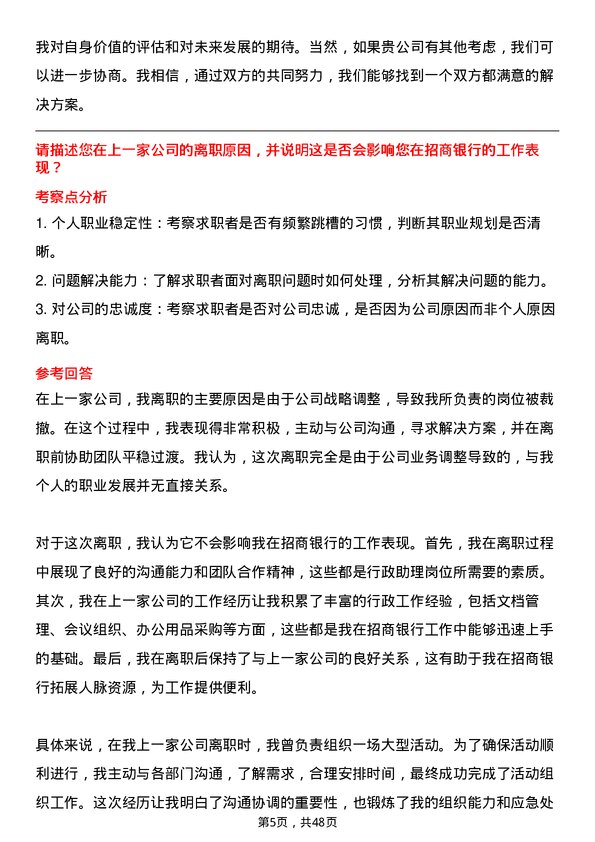 我对自身价值的评估和对未来发展的期待。当然，如果贵公司有其他考虑，我们可以进一步协商。我相信，通过双方的共同努力，我们能够找到一个双方都满意的解决方案。

请描述您在上一家公司的离职原因，并说明这是否会影响您在招商银行的工作表现？

考察点分析

1. 个人职业稳定性：考察求职者是否有频繁跳槽的习惯，判断其职业规划是否清晰。

2. 问题解决能力：了解求职者面对离职问题时如何处理，分析其解决问题的能力。

3. 对公司的忠诚度：考察求职者是否对公司忠诚，是否因为公司原因而非个人原因离职。

参考回答

在上一家公司，我离职的主要原因是由于公司战略调整，导致我所负责的岗位被裁撤。在这个过程中，我表现得非常积极，主动与公司沟通，寻求解决方案，并在离职前协助团队平稳过渡。我认为，这次离职完全是由于公司业务调整导致的，与我个人的职业发展并无直接关系。

对于这次离职，我认为它不会影响我在招商银行的工作表现。首先，我在离职过程中展现了良好的沟通能力和团队合作精神，这些都是行政助理岗位所需要的素质。其次，我在上一家公司的工作经历让我积累了丰富的行政工作经验，包括文档管理、会议组织、办公用品采购等方面，这些都是我在招商银行工作中能够迅速上手的基础。最后，我在离职后保持了与上一家公司的良好关系，这有助于我在招商银行拓展人脉资源，为工作提供便利。

具体来说，在我上一家公司离职时，我曾负责组织一场大型活动。为了确保活动顺利进行，我主动与各部门沟通，了解需求，合理安排时间，最终成功完成了活动组织工作。这次经历让我明白了沟通协调的重要性，也锻炼了我的组织能力和应急处

第5页，共48页